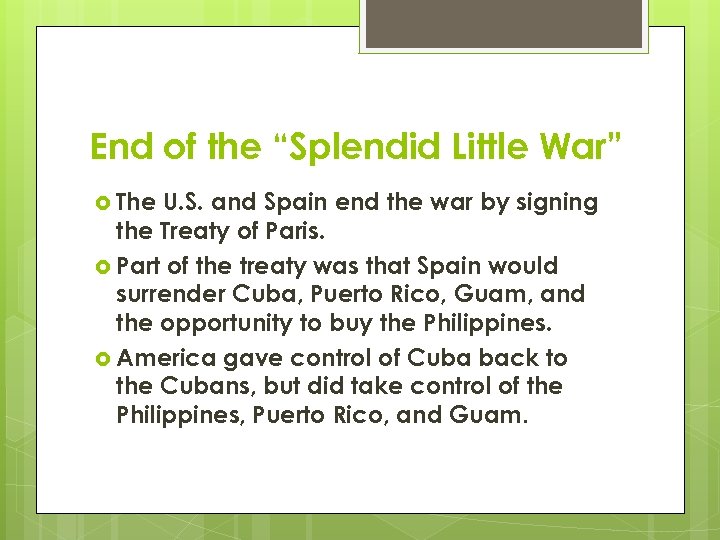 End of the “Splendid Little War”

The U.S. and Spain end the war by signing the Treaty of Paris.

Part of the treaty was that Spain would surrender Cuba, Puerto Rico, Guam, and the opportunity to buy the Philippines.

America gave control of Cuba back to the Cubans, but did take control of the Philippines, Puerto Rico, and Guam.